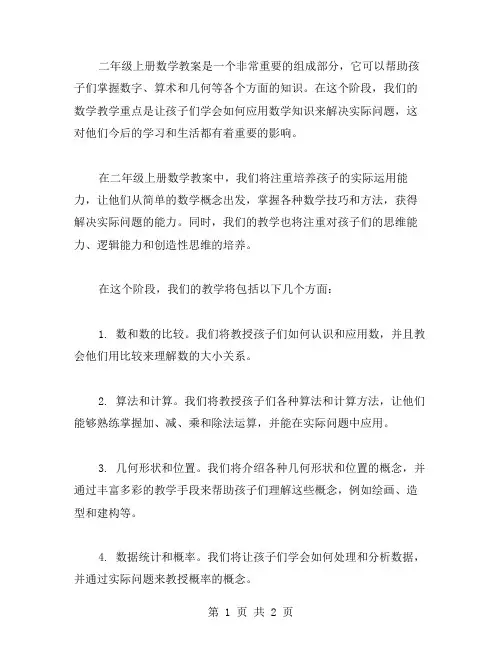 二年级上册数学教案是一个非常重要的组成部分，它可以帮助孩子们掌握数字、算术和几何等各个方面的知识。在这个阶段，我们的数学教学重点是让孩子们学会如何应用数学知识来解决实际问题，这对他们今后的学习和生活都有着重要的影响。

在二年级上册数学教案中，我们将注重培养孩子的实际运用能力，让他们从简单的数学概念出发，掌握各种数学技巧和方法，获得解决实际问题的能力。同时，我们的教学也将注重对孩子们的思维能力、逻辑能力和创造性思维的培养。

在这个阶段，我们的教学将包括以下几个方面：

1. 数和数的比较。我们将教授孩子们如何认识和应用数，并且教会他们用比较来理解数的大小关系。

2. 算法和计算。我们将教授孩子们各种算法和计算方法，让他们能够熟练掌握加、减、乘和除法运算，并能在实际问题中应用。

3. 几何形状和位置。我们将介绍各种几何形状和位置的概念，并通过丰富多彩的教学手段来帮助孩子们理解这些概念，例如绘画、造型和建构等。

4. 数据统计和概率。我们将让孩子们学会如何处理和分析数据，并通过实际问题来教授概率的概念。

第 1 页 共 2 页